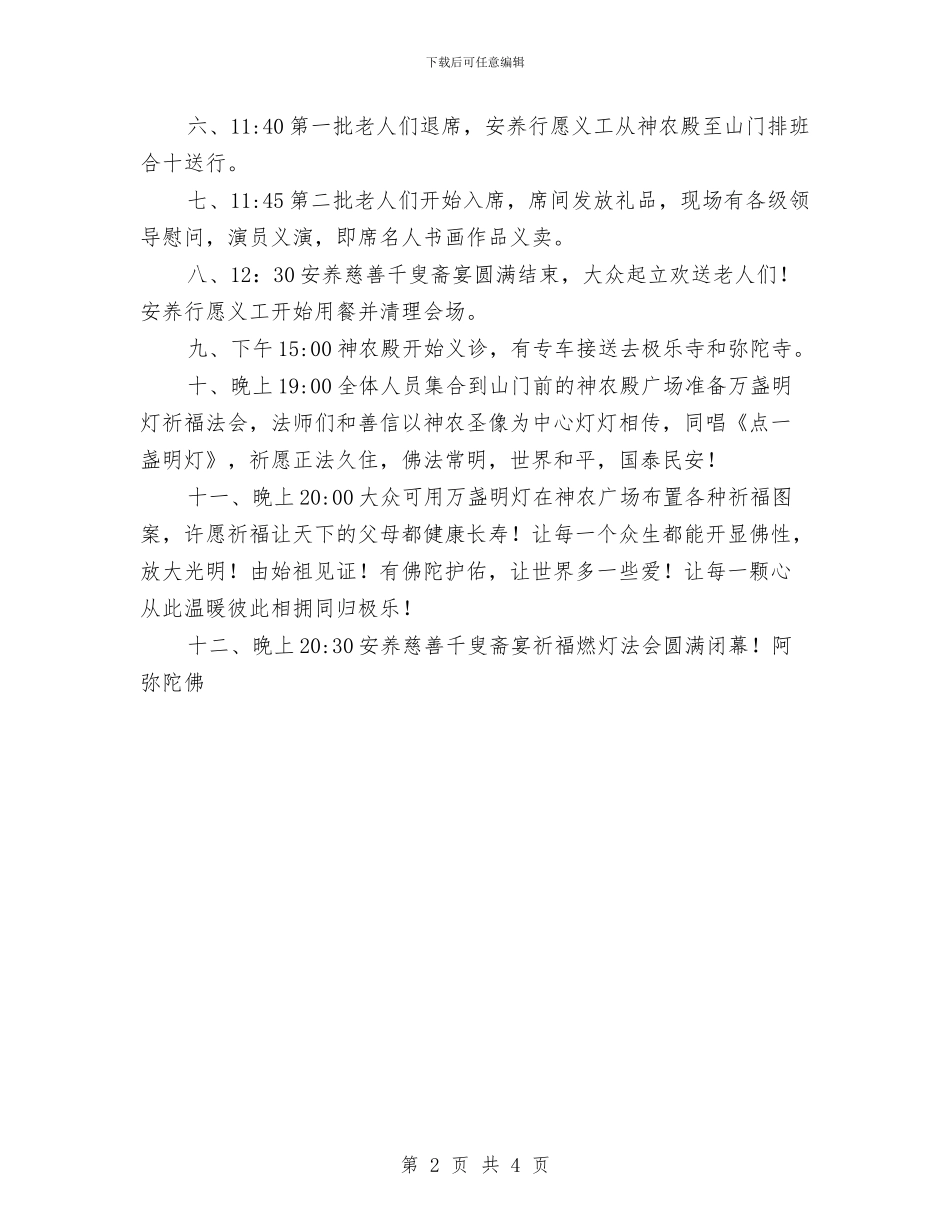 下载后可任意编辑

六、11:40 第一批老人们退席，安养行愿义工从神农殿至山门排班合十送行。

七、11:45 第二批老人们开始入席，席间发放礼品，现场有各级领导慰问，演员义演，即席名人书画作品义卖。

八、12：30 安养慈善千叟斋宴圆满结束，大众起立欢送老人们！安养行愿义工开始用餐并清理会场。

九、下午 15:00 神农殿开始义诊，有专车接送去极乐寺和弥陀寺。

十、晚上 19:00 全体人员集合到山门前的神农殿广场准备万盏明灯祈福法会，法师们和善信以神农圣像为中心灯灯相传，同唱《点一盏明灯》，祈愿正法久住，佛法常明，世界和平，国泰民安！

十一、晚上 20:00 大众可用万盏明灯在神农广场布置各种祈福图案，许愿祈福让天下的父母都健康长寿！让每一个众生都能开显佛性，放大光明！由始祖见证！有佛陀护佑，让世界多一些爱！让每一颗心从此温暖彼此相拥同归极乐！

十二、晚上 20:30 安养慈善千叟斋宴祈福燃灯法会圆满闭幕！阿弥陀佛

第 2 页 共 4 页